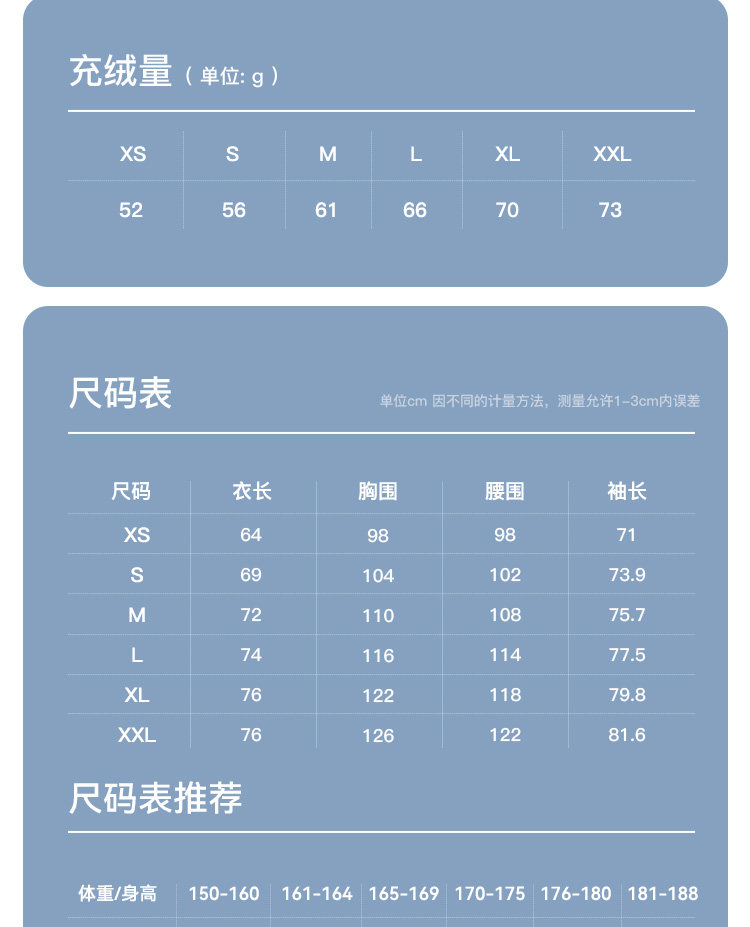 充绒量（单位: g）

| XS | S | M | L | XL | XXL |
|---|---|---|---|---|---|
| 52 | 56 | 61 | 66 | 70 | 73 |

尺码表

单位cm 因不同的计量方法，测量允许1-3cm内误差

| 尺码 | 衣长 | 胸围 | 腰围 | 袖长 |
|---|---|---|---|---|
| XS | 64 | 98 | 98 | 71 |
| S | 69 | 104 | 102 | 73.9 |
| M | 72 | 110 | 108 | 75.7 |
| L | 74 | 116 | 114 | 77.5 |
| XL | 76 | 122 | 118 | 79.8 |
| XXL | 76 | 126 | 122 | 81.6 |

尺码表推荐

| 体重/身高 | 150-160 | 161-164 | 165-169 | 170-175 | 176-180 | 181-188 |
|---|---|---|---|---|---|---|